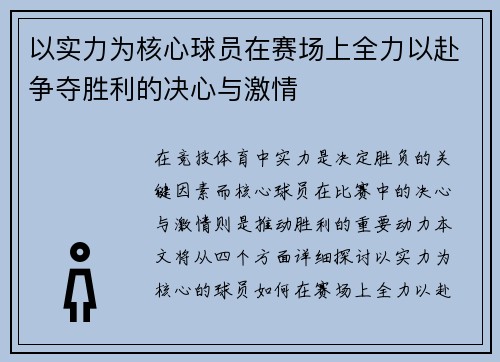 以实力为核心球员在赛场上全力以赴争夺胜利的决心与激情

在竞技体育中实力是决定胜负的关键因素而核心球员在比赛中的决心与激情则是推动胜利的重要动力本文将从四个方面详细探讨以实力为核心的球员如何在赛场上全力以赴